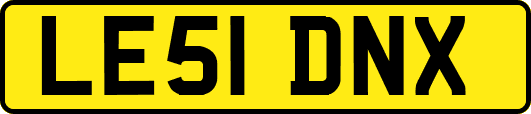 LE51 DNX